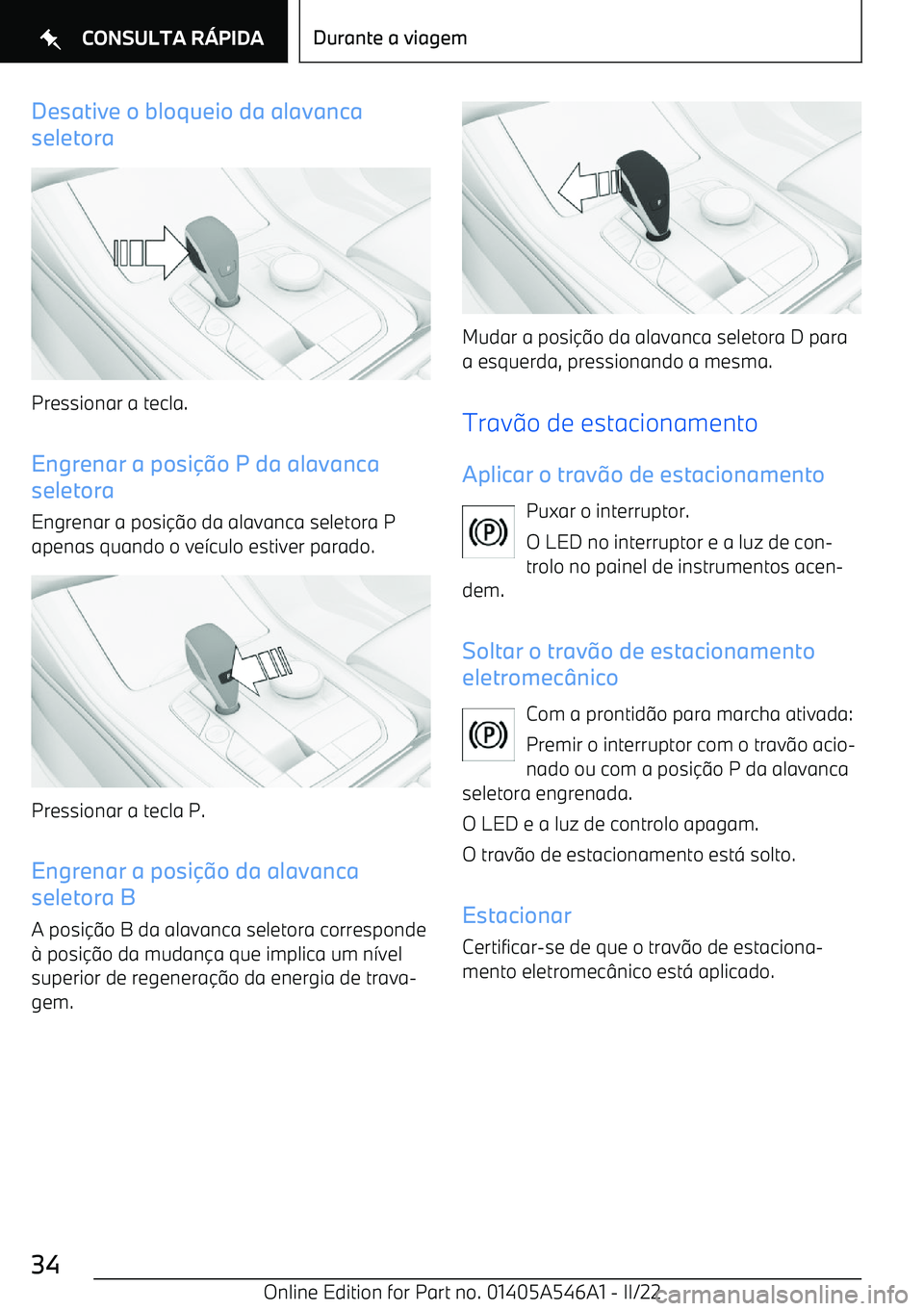 CONSULTA RÁPIDA

Durante a viagem

Desative o bloqueio da alavanca seletora

Pressionar a tecla.

Engrenar a posição P da alavanca seletora

Engrenar a posição da alavanca seletora P apenas quando o veículo estiver parado.

Pressionar a tecla P.

Engrenar a posição da alavanca seletora B

A posição B da alavanca seletora corresponde à posição da mudança que implica um nível superior de regeneração da energia de travagem.

Mudar a posição da alavanca seletora D para a esquerda, pressionando a mesma.

Travão de estacionamento

Aplicar o travão de estacionamento

(P)

Puxar o interruptor.

O LED no interruptor e a luz de controlo no painel de instrumentos acendem.

Soltar o travão de estacionamento eletromecânico

(P)

Com a prontidão para marcha ativada:

Premir o interruptor com o travão acionado ou com a posição P da alavanca seletora engrenada.

O LED e a luz de controlo apagam.

O travão de estacionamento está solto.

Estacionar

Certificar-se de que o travão de estacionamento eletromecânico está aplicado.

34

Online Edition for Part no. 01405A546A1 - II/22

carmanualsonline.info